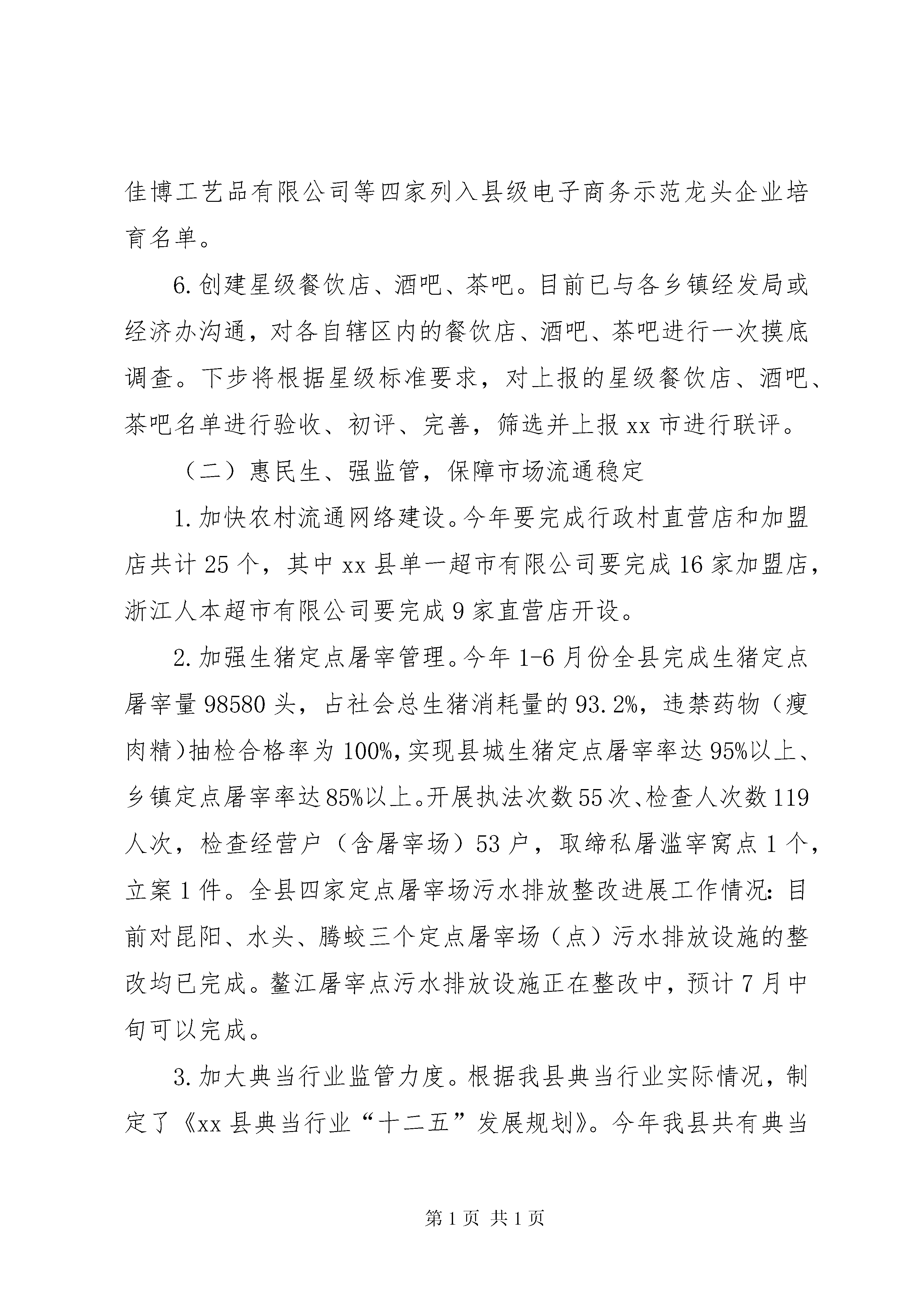 佳博工艺品有限公司等四家列入县级电子商务示范龙头企业培育名单。

6.创建星级餐饮店、酒吧、茶吧。目前已与各乡镇经发局或经济办沟通，对各自辖区内的餐饮店、酒吧、茶吧进行一次摸底调查。下步将根据星级标准要求，对上报的星级餐饮店、酒吧、茶吧名单进行验收、初评、完善，筛选并上报xx市进行联评。

（二）惠民生、强监管，保障市场流通稳定

1.加快农村流通网络建设。今年要完成行政村直营店和加盟店共计25个，其中xx县单一超市有限公司要完成16家加盟店，浙江人本超市有限公司要完成9家直营店开设。

2.加强生猪定点屠宰管理。今年1-6月份全县完成生猪定点屠宰量98580头，占社会总生猪消耗量的93.2%，违禁药物（瘦肉精）抽检合格率为100%，实现县城生猪定点屠宰率达95%以上、乡镇定点屠宰率达85%以上。开展执法次数55次、检查人次数119人次，检查经营户（含屠宰场）53户，取缔私屠滥宰窝点1个，立案1件。全县四家定点屠宰场污水排放整改进展工作情况：目前对昆阳、水头、腾蛟三个定点屠宰场（点）污水排放设施的整改均已完成。鳌江屠宰点污水排放设施正在整改中，预计7月中旬可以完成。

3.加大典当行业监管力度。根据我县典当行业实际情况，制定了《xx县典当行业“十二五”发展规划》。今年我县共有典当

第1页 共1页